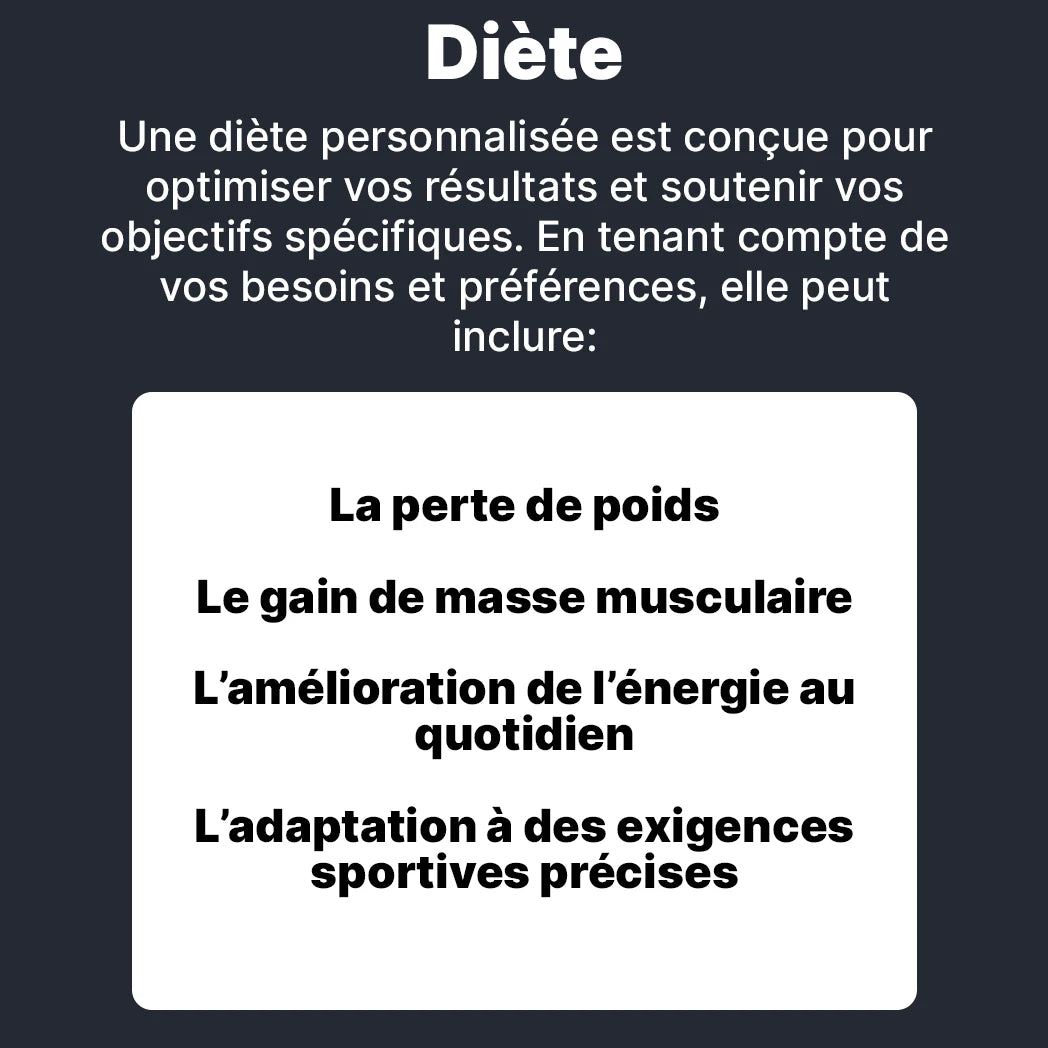 Diète

Une diète personnalisée est conçue pour optimiser vos résultats et soutenir vos objectifs spécifiques. En tenant compte de vos besoins et préférences, elle peut inclure:

La perte de poids

Le gain de masse musculaire

L’amélioration de l’énergie au quotidien

L’adaptation à des exigences sportives précises